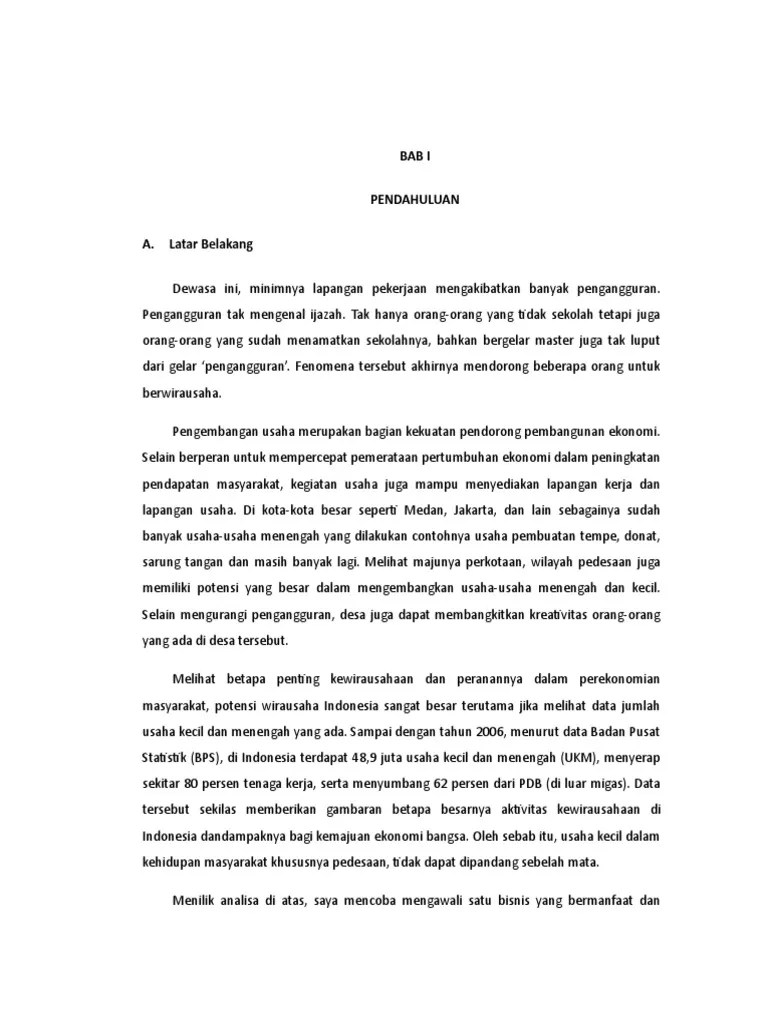 BAB I

PENDAHULUAN

A. Latar Belakang

Dewasa ini, minimnya lapangan pekerjaan mengakibatkan banyak pengangguran. Pengangguran tak mengenal ijazah. Tak hanya orang-orang yang tidak sekolah tetapi juga orang-orang yang sudah menamatkan sekolahnya, bahkan bergelar master juga tak luput dari gelar 'pengangguran'. Fenomena tersebut akhirnya mendorong beberapa orang untuk berwirausaha.

Pengembangan usaha merupakan bagian kekuatan pendorong pembangunan ekonomi. Selain berperan untuk mempercepat pemerataan pertumbuhan ekonomi dalam peningkatan pendapatan masyarakat, kegiatan usaha juga mampu menyediakan lapangan kerja dan lapangan usaha. Di kota-kota besar seperti Medan, Jakarta, dan lain sebagainya sudah banyak usaha-usaha menengah yang dilakukan contohnya usaha pembuatan tempe, donat, sarung tangan dan masih banyak lagi. Melihat majunya perkotaan, wilayah pedesaan juga memiliki potensi yang besar dalam mengembangkan usaha-usaha menengah dan kecil. Selain mengurangi pengangguran, desa juga dapat membangkitkan kreativitas orang-orang yang ada di desa tersebut.

Melihat betapa penting kewirausahaan dan peranannya dalam perekonomian masyarakat, potensi wirausaha Indonesia sangat besar terutama jika melihat data jumlah usaha kecil dan menengah yang ada. Sampai dengan tahun 2006, menurut data Badan Pusat Statistik (BPS), di Indonesia terdapat 48,9 juta usaha kecil dan menengah (UKM), menyerap sekitar 80 persen tenaga kerja, serta menyumbang 62 persen dari PDB (di luar migas). Data tersebut sekilas memberikan gambaran betapa besarnya aktivitas kewirausahaan di Indonesia dandampaknya bagi kemajuan ekonomi bangsa. Oleh sebab itu, usaha kecil dalam kehidupan masyarakat khususnya pedesaan, tidak dapat dipandang sebelah mata.

Menilik analisa di atas, saya mencoba mengawali satu bisnis yang bermanfaat dan